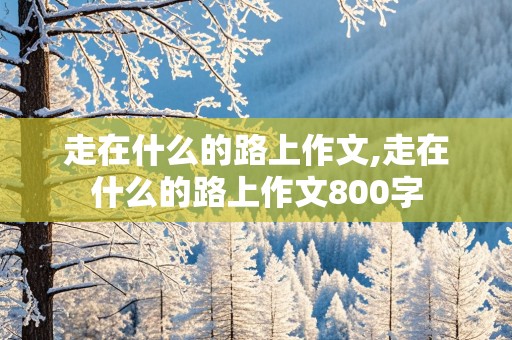 走在什么的路上作文,走在什么的路上作文800字